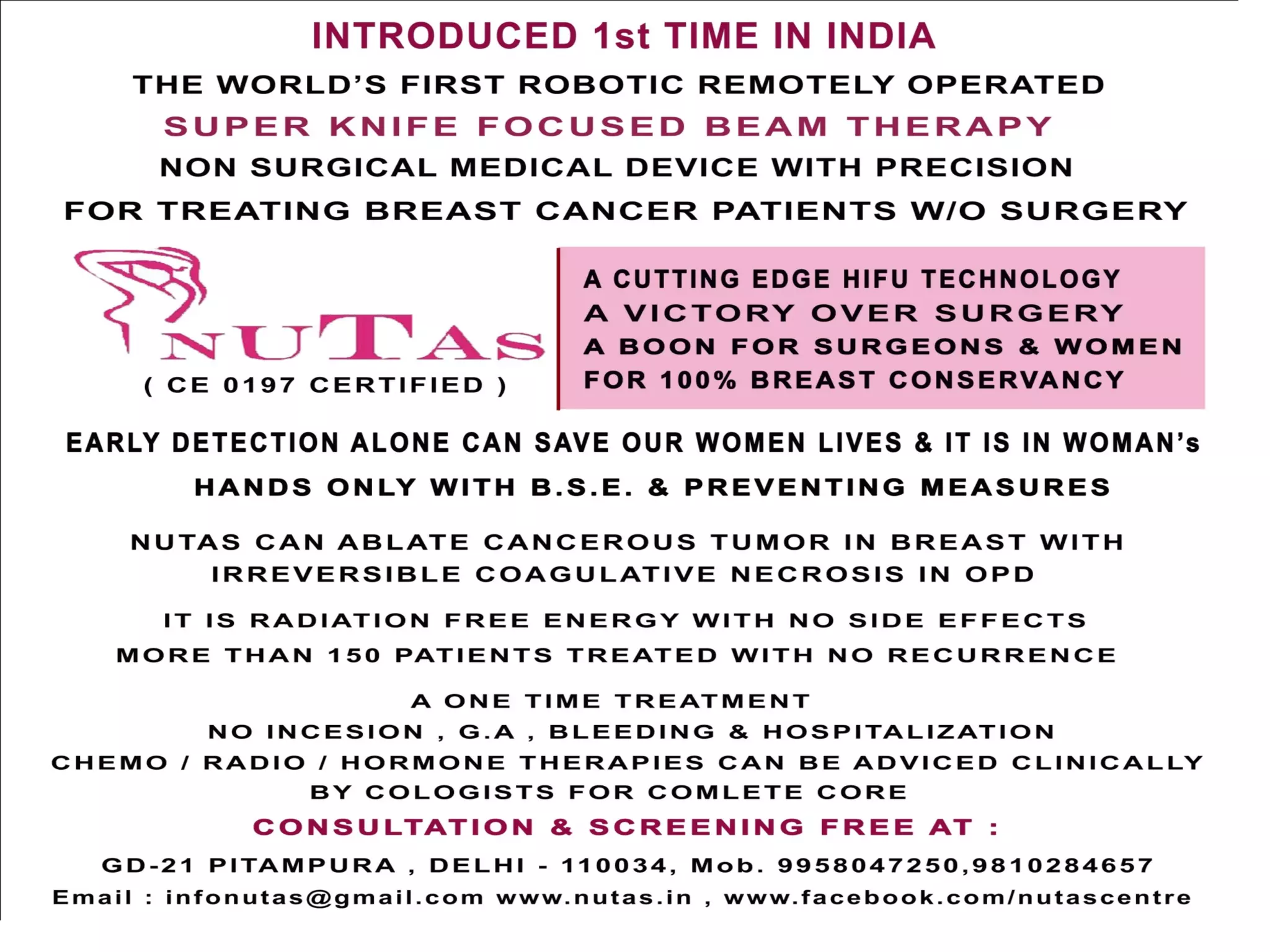 INTRODUCED 1st TIME IN INDIA

THE WORLD'S FIRST ROBOTIC REMOTELY OPERATED

SUPER KNIFE FOCUSED BEAM THERAPY

NON SURGICAL MEDICAL DEVICE WITH PRECISION

FOR TREATING BREAST CANCER PATIENTS W/O SURGERY

NUTAS

( CE 0197 CERTIFIED )

A CUTTING EDGE HIFU TECHNOLOGY
A VICTORY OVER SURGERY
A BOON FOR SURGEONS & WOMEN
FOR 100% BREAST CONSERVANCY

EARLY DETECTION ALONE CAN SAVE OUR WOMEN LIVES & IT IS IN WOMAN's HANDS ONLY WITH B.S.E. & PREVENTING MEASURES

NUTAS CAN ABLATE CANCEROUS TUMOR IN BREAST WITH IRREVERSIBLE COAGULATIVE NECROSIS IN OPD

IT IS RADIATION FREE ENERGY WITH NO SIDE EFFECTS
MORE THAN 150 PATIENTS TREATED WITH NO RECURRENCE

A ONE TIME TREATMENT
NO INCESION , G.A , BLEEDING & HOSPITALIZATION
CHEMO / RADIO / HORMONE THERAPIES CAN BE ADVICED CLINICALLY BY COLOGISTS FOR COMLETE CORE

CONSULTATION & SCREENING FREE AT :

GD-21 PITAMPURA , DELHI - 110034, Mob. 9958047250,9810284657
Email : infonutas@gmail.com www.nutas.in , www.facebook.com/nutascentre